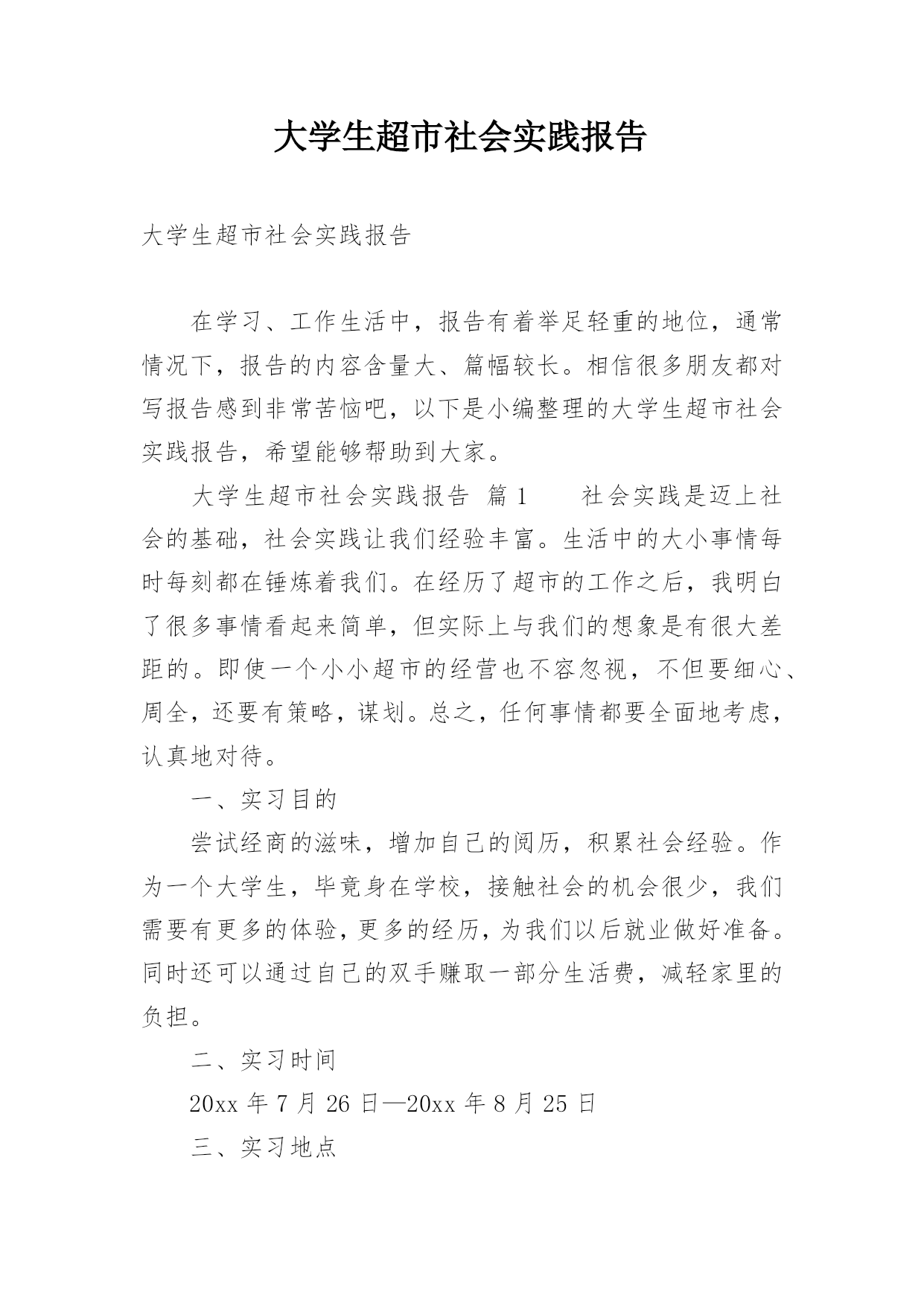 大学生超市社会实践报告

大学生超市社会实践报告

在学习、工作生活中，报告有着举足轻重的地位，通常情况下，报告的内容含量大、篇幅较长。相信很多朋友都对写报告感到非常苦恼吧，以下是小编整理的大学生超市社会实践报告，希望能够帮助到大家。

大学生超市社会实践报告 篇1 社会实践是迈上社会的基础，社会实践让我们经验丰富。生活中的大小事情每时每刻都在锤炼着我们。在经历了超市的工作之后，我明白了很多事情看起来简单，但实际上与我们的想象是有很大差距的。即使一个小小超市的经营也不容忽视，不但要细心、周全，还要有策略，谋划。总之，任何事情都要全面地考虑，认真地对待。

一、实习目的

尝试经商的滋味，增加自己的阅历，积累社会经验。作为一个大学生，毕竟身在学校，接触社会的机会很少，我们需要有更多的体验，更多的经历，为我们以后就业做好准备。同时还可以通过自己的双手赚取一部分生活费，减轻家里的负担。

二、实习时间

20xx 年 7 月 26 日—20xx 年 8 月 25 日

三、实习地点